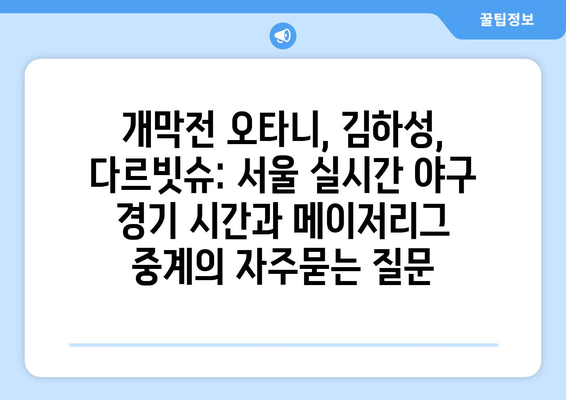 꿀팁정보

개막전 오타니, 김하성, 다르빗슈: 서울 실시간 야구 경기 시간과 메이저리그 중계의 자주묻는 질문